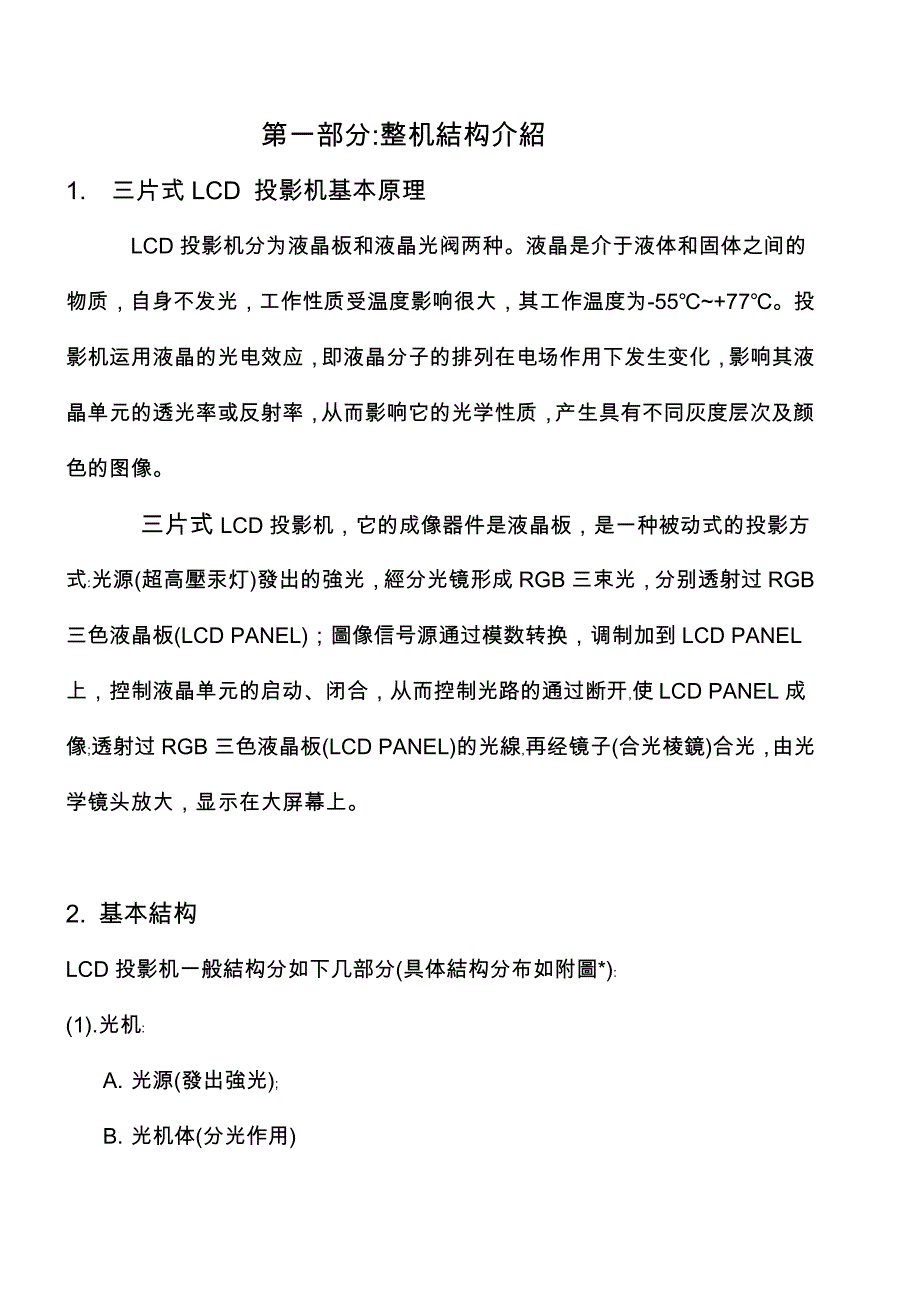 第一部分:整机結构介紹

1. 三片式 LCD 投影机基本原理

LCD 投影机分为液晶板和液晶光阀两种。液晶是介于液体和固体之间的物质，自身不发光，工作性质受温度影响很大，其工作温度为-55℃~+77℃。投影机运用液晶的光电效应，即液晶分子的排列在电场作用下发生变化，影响其液晶单元的透光率或反射率，从而影响它的光学性质，产生具有不同灰度层次及颜色的图像。

三片式 LCD 投影机，它的成像器件是液晶板，是一种被动式的投影方式:光源(超高壓汞灯)發出的強光，經分光镜形成 RGB 三束光，分别透射过 RGB 三色液晶板(LCD PANEL)；圖像信号源通过模数转换，调制加到 LCD PANEL 上，控制液晶单元的启动、闭合，从而控制光路的通过断开,使 LCD PANEL 成像;透射过 RGB 三色液晶板(LCD PANEL)的光線,再经镜子(合光棱鏡)合光，由光学镜头放大，显示在大屏幕上。

2. 基本結构

LCD 投影机一般結构分如下几部分(具体結构分布如附圖*):

(1).光机:

A. 光源(發出強光);

B. 光机体(分光作用)